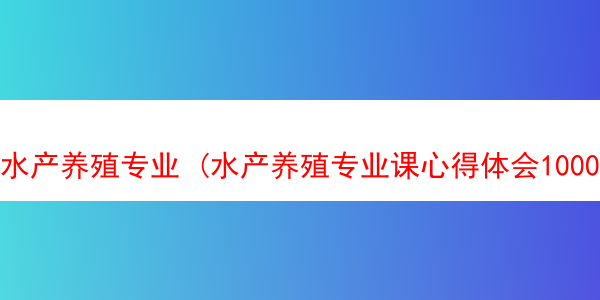 水产养殖专业（水产养殖专业课心得体会1000